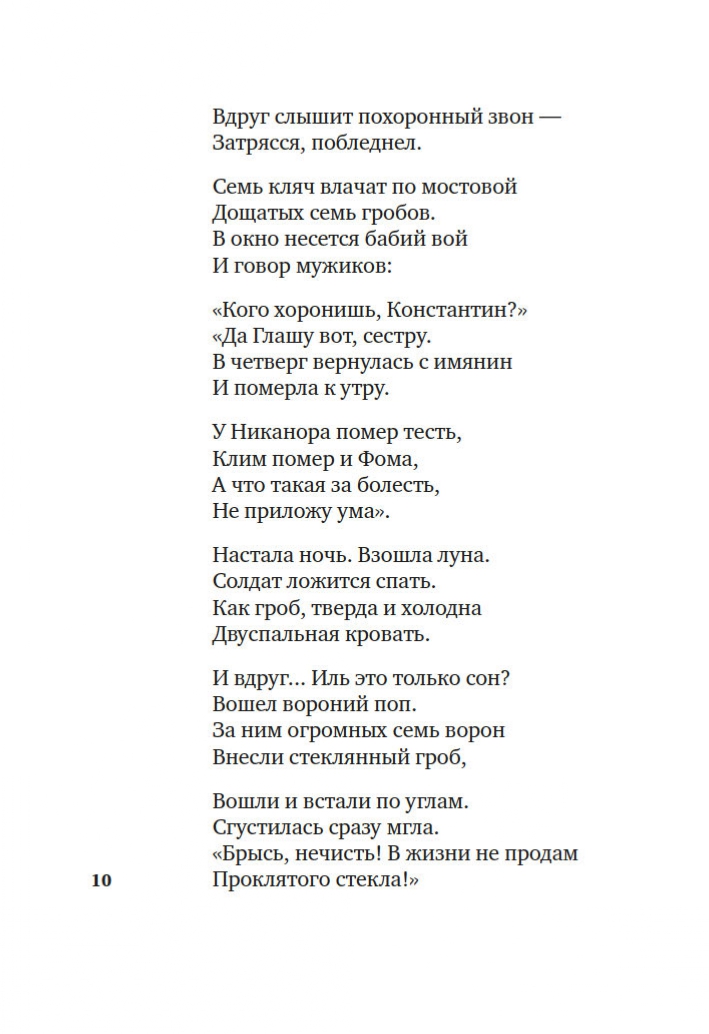 Вдруг слышит похоронный звон —
Затрясся, побледнел.

Семь кляч влачат по мостовой
Дощатых семь гробов.
В окно несется бабий вой
И говор мужиков:

«Кого хоронишь, Константин?»
«Да Глашу вот, сестру.
В четверг вернулась с имянин
И померла к утру.

У Никанора помер тесть,
Клим помер и Фома,
А что такая за болесть,
Не приложу ума».

Настала ночь. Взошла луна.
Солдат ложится спать.
Как гроб, тверда и холодна
Двуспальная кровать.

И вдруг... Иль это только сон?
Вошел вороний поп.
За ним огромных семь ворон
Внесли стеклянный гроб,

Вошли и встали по углам.
Сгустилась сразу мгла.
«Брысь, нечисть! В жизни не продам
Проклятого стекла!»

10